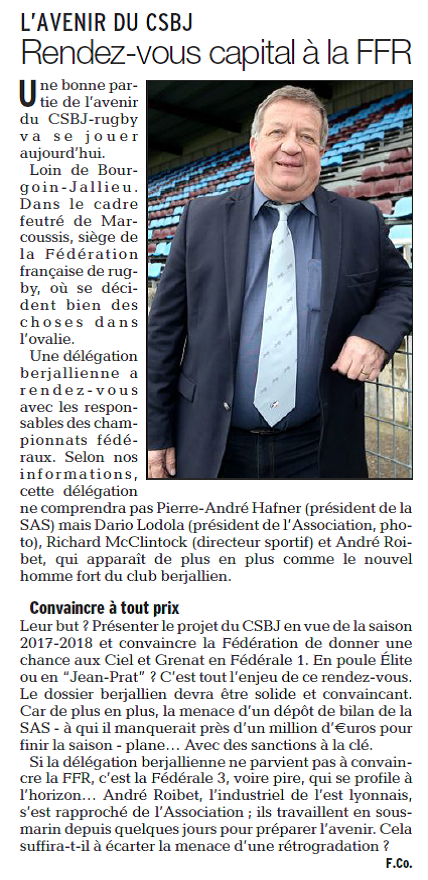 L'AVENIR DU CSBJ
Rendez-vous capital à la FFR

Une bonne partie de l'avenir du CSBJ-rugby va se jouer aujourd'hui.

Loin de Bourgoin-Jallieu. Dans le cadre feutré de Marcoussis, siège de la Fédération française de rugby, où se décident bien des choses dans l'ovalie.

Une délégation berjallienne a rendez-vous avec les responsables des championnats fédéraux. Selon nos informations, cette délégation ne comprendra pas Pierre-André Hafner (président de la SAS) mais Dario Lodola (président de l'Association, photo), Richard McClintock (directeur sportif) et André Roibet, qui apparaît de plus en plus comme le nouvel homme fort du club berjallien.

Convaincre à tout prix
Leur but ? Présenter le projet du CSBJ en vue de la saison 2017-2018 et convaincre la Fédération de donner une chance aux Ciel et Grenat en Fédérale 1. En poule Élite ou en "Jean-Prat" ? C'est tout l'enjeu de ce rendez-vous. Le dossier berjallien devra être solide et convaincant. Car de plus en plus, la menace d'un dépôt de bilan de la SAS - à qui il manquerait près d'un million d'€uros pour finir la saison - plane… Avec des sanctions à la clé.

Si la délégation berjallienne ne parvient pas à convaincre la FFR, c'est la Fédérale 3, voire pire, qui se profile à l'horizon… André Roibet, l'industriel de l'est lyonnais, s'est rapproché de l'Association ; ils travaillent en sous-marin depuis quelques jours pour préparer l'avenir. Cela suffira-t-il à écarter la menace d'une rétrogradation ?

F.Co.